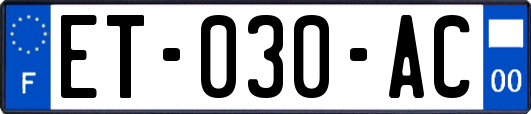 F
ET-030-AC
00